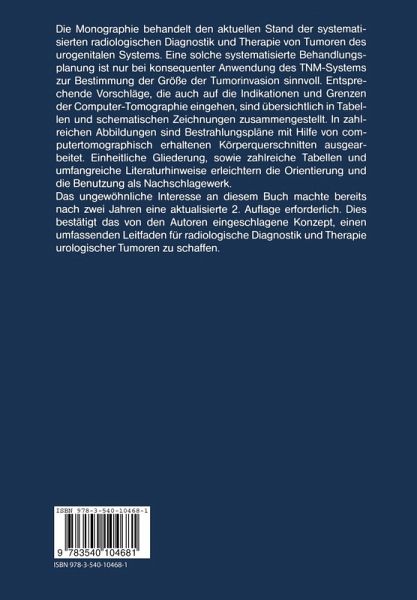 Die Monographie behandelt den aktuellen Stand der systematisierten radiologischen Diagnostik und Therapie von Tumoren des urogenitalen Systems. Eine solche systematisierte Behandlungsplanung ist nur bei konsequenter Anwendung des TNM-Systems zur Bestimmung der Größe der Tumorinvasion sinnvoll. Entsprechende Vorschläge, die auch auf die Indikationen und Grenzen der Computer-Tomographie eingehen, sind übersichtlich in Tabellen und schematischen Zeichnungen zusammengestellt. In zahlreichen Abbildungen sind Bestrahlungspläne mit Hilfe von computertomographisch erhaltenen Körperquerschnitten ausgearbeitet. Einheitliche Gliederung, sowie zahlreiche Tabellen und umfangreiche Literaturhinweise erleichtern die Orientierung und die Benutzung als Nachschlagewerk.
Das ungewöhnliche Interesse an diesem Buch machte bereits nach zwei Jahren eine aktualisierte 2. Auflage erforderlich. Dies bestätigt das von den Autoren eingeschlagene Konzept, einen umfassenden Leitfaden für radiologische Diagnostik und Therapie urologischer Tumoren zu schaffen.

ISBN 978-3-540-10468-1

9 783540 104681

ISBN 978-3-540-10468-1